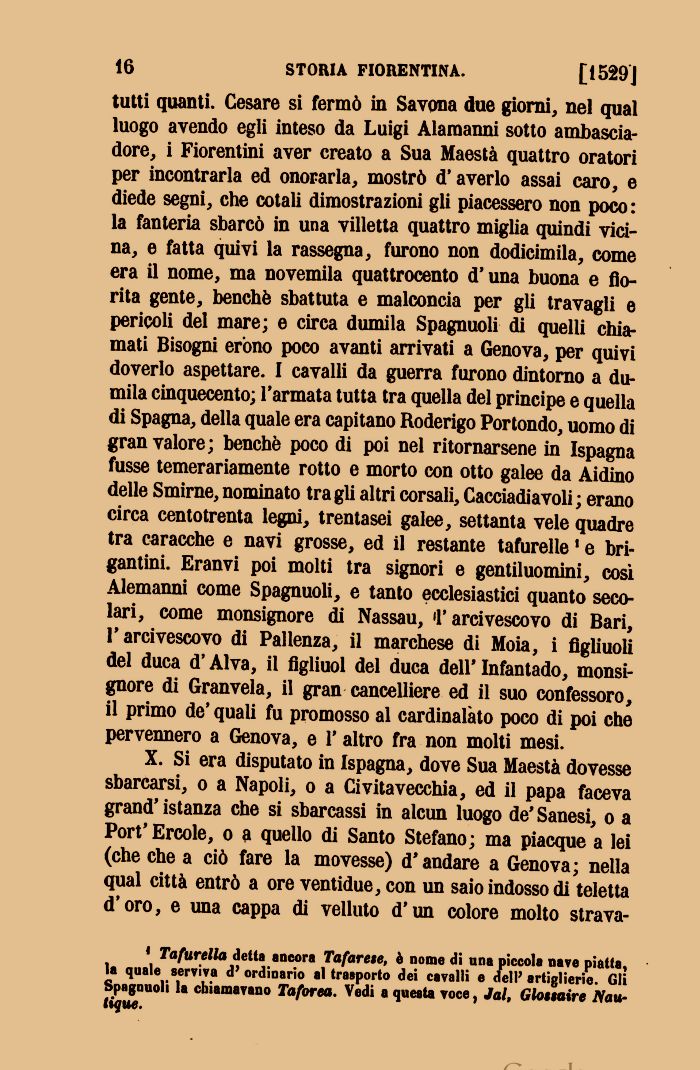 16 STORIA FIORENTINA. [1529]

tutti quanti. Cesare si fermò in Savona due giorni, nel qual luogo avendo egli inteso da Luigi Alamanni sotto ambasciadore, i Fiorentini aver creato a Sua Maestà quattro oratori per incontrarla ed onorarla, mostrò d'averlo assai caro, e diede segni, che cotali dimostrazioni gli piacessero non poco: la fanteria sbarcò in una villetta quattro miglia quindi vicina, e fatta quivi la rassegna, furono non dodicimila, come era il nome, ma novemila quattrocento d'una buona e fiorita gente, benchè sbattuta e malconcia per gli travagli e pericoli del mare; e circa dumila Spagnuoli di quelli chiamati Bisogni erono poco avanti arrivati a Genova, per quivi doverlo aspettare. I cavalli da guerra furono dintorno a dumila cinquecento; l'armata tutta tra quella del principe e quella di Spagna, della quale era capitano Roderigo Portondo, uomo di gran valore; benchè poco di poi nel ritornarsene in Ispagna fusse temerariamente rotto e morto con otto galee da Aidino delle Smirne, nominato tra gli altri corsali, Cacciadiavoli; erano circa centotrenta legni, trentasei galee, settanta vele quadre tra caracche e navi grosse, ed il restante tafurelle ¹ e brigantini. Eranvi poi molti tra signori e gentiluomini, così Alemanni come Spagnuoli, e tanto ecclesiastici quanto secolari, come monsignore di Nassau, l'arcivescovo di Bari, l'arcivescovo di Pallenza, il marchese di Moia, i figliuoli del duca d'Alva, il figliuol del duca dell'Infantado, monsignore di Granvela, il gran cancelliere ed il suo confessoro, il primo de'quali fu promosso al cardinalàto poco di poi che pervennero a Genova, e l'altro fra non molti mesi.

X. Si era disputato in Ispagna, dove Sua Maestà dovesse sbarcarsi, o a Napoli, o a Civitavecchia, ed il papa faceva grand'istanza che si sbarcassi in alcun luogo de'Sanesi, o a Port'Ercole, o a quello di Santo Stefano; ma piacque a lei (che che a ciò fare la movesse) d'andare a Genova; nella qual città entrò a ore ventidue, con un saio indosso di teletta d'oro, e una cappa di velluto d'un colore molto strava-

¹ Tafurella detta ancora Tafarese, è nome di una piccola nave piatta, la quale serviva d'ordinario al trasporto dei cavalli e dell'artiglierie. Gli Spagnuoli la chiamavano Taforea. Vedi a questa voce, Jal, Glossaire Nautique.